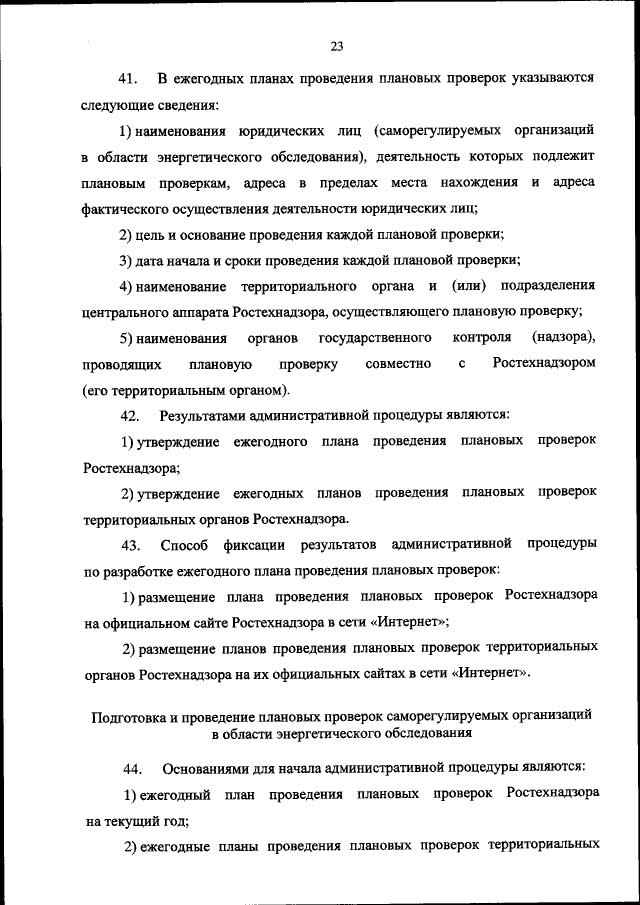 23

41. В ежегодных планах проведения плановых проверок указываются следующие сведения:

1) наименования юридических лиц (саморегулируемых организаций в области энергетического обследования), деятельность которых подлежит плановым проверкам, адреса в пределах места нахождения и адреса фактического осуществления деятельности юридических лиц;

2) цель и основание проведения каждой плановой проверки;

3) дата начала и сроки проведения каждой плановой проверки;

4) наименование территориального органа и (или) подразделения центрального аппарата Ростехнадзора, осуществляющего плановую проверку;

5) наименования органов государственного контроля (надзора), проводящих плановую проверку совместно с Ростехнадзором (его территориальным органом).

42. Результатами административной процедуры являются:

1) утверждение ежегодного плана проведения плановых проверок Ростехнадзора;

2) утверждение ежегодных планов проведения плановых проверок территориальных органов Ростехнадзора.

43. Способ фиксации результатов административной процедуры по разработке ежегодного плана проведения плановых проверок:

1) размещение плана проведения плановых проверок Ростехнадзора на официальном сайте Ростехнадзора в сети «Интернет»;

2) размещение планов проведения плановых проверок территориальных органов Ростехнадзора на их официальных сайтах в сети «Интернет».

Подготовка и проведение плановых проверок саморегулируемых организаций в области энергетического обследования

44. Основаниями для начала административной процедуры являются:

1) ежегодный план проведения плановых проверок Ростехнадзора на текущий год;

2) ежегодные планы проведения плановых проверок территориальных